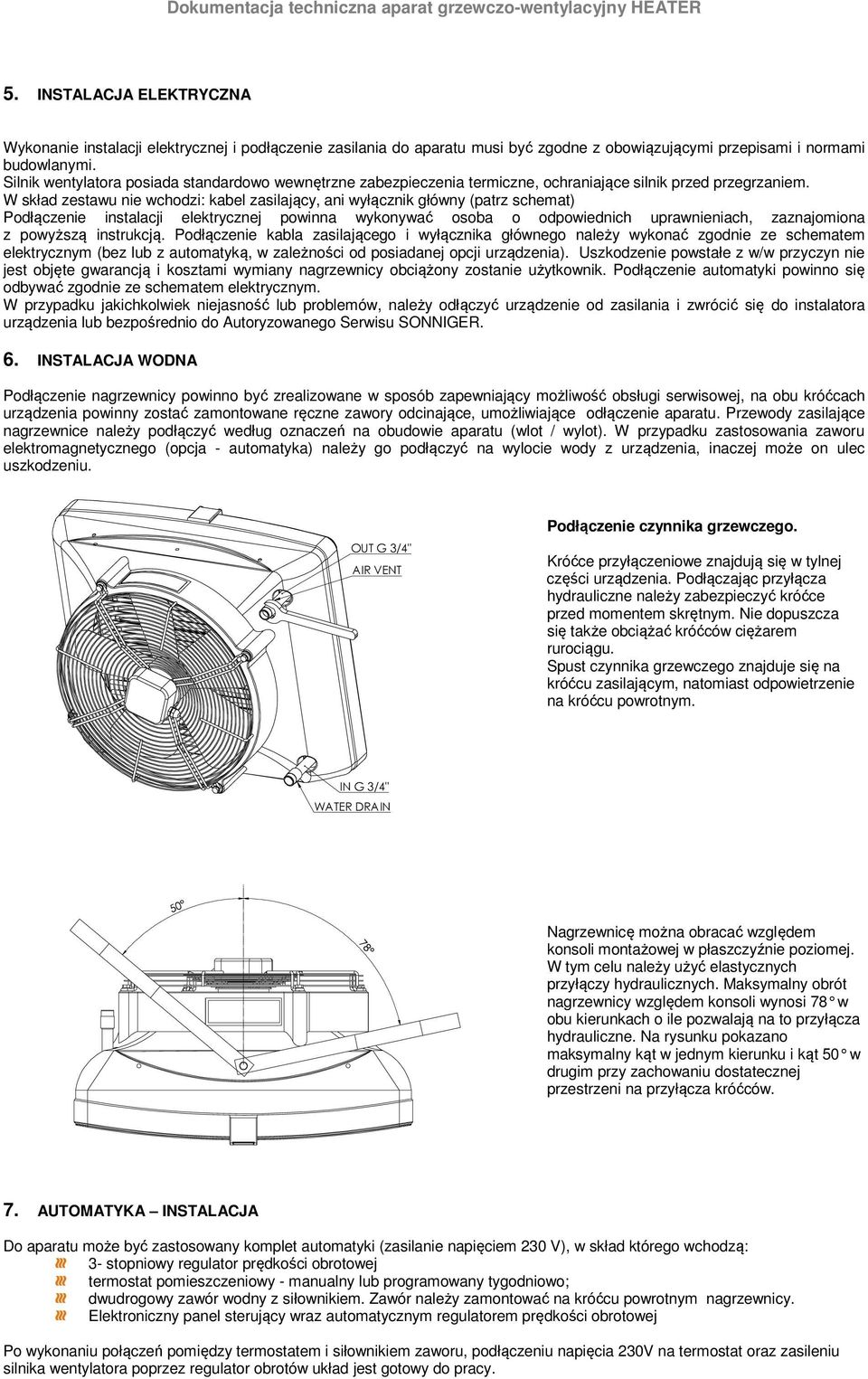 Dokumentacja techniczna aparat grzewczo-wentylacyjny HEATER

5. INSTALACJA ELEKTRYCZNA

Wykonanie instalacji elektrycznej i podłączenie zasilania do aparatu musi być zgodne z obowiązującymi przepisami i normami budowlanymi.
Silnik wentylatora posiada standardowo wewnętrzne zabezpieczenia termiczne, ochraniające silnik przed przegrzaniem.
W skład zestawu nie wchodzi: kabel zasilający, ani wyłącznik główny (patrz schemat)
Podłączenie instalacji elektrycznej powinna wykonywać osoba o odpowiednich uprawnieniach, zaznajomiona z powyższą instrukcją. Podłączenie kabla zasilającego i wyłącznika głównego należy wykonać zgodnie ze schematem elektrycznym (bez lub z automatyką, w zależności od posiadanej opcji urządzenia). Uszkodzenie powstałe z w/w przyczyn nie jest objęte gwarancją i kosztami wymiany nagrzewnicy obciążony zostanie użytkownik. Podłączenie automatyki powinno się odbywać zgodnie ze schematem elektrycznym.
W przypadku jakichkolwiek niejasność lub problemów, należy odłączyć urządzenie od zasilania i zwrócić się do instalatora urządzenia lub bezpośrednio do Autoryzowanego Serwisu SONNIGER.

6. INSTALACJA WODNA

Podłączenie nagrzewnicy powinno być zrealizowane w sposób zapewniający możliwość obsługi serwisowej, na obu króćcach urządzenia powinny zostać zamontowane ręczne zawory odcinające, umożliwiające odłączenie aparatu. Przewody zasilające nagrzewnice należy podłączyć według oznaczeń na obudowie aparatu (wlot / wylot). W przypadku zastosowania zaworu elektromagnetycznego (opcja - automatyka) należy go podłączyć na wylocie wody z urządzenia, inaczej może on ulec uszkodzeniu.

OUT G 3/4"
AIR VENT
IN G 3/4"
WATER DRAIN

Podłączenie czynnika grzewczego.

Króćce przyłączeniowe znajdują się w tylnej części urządzenia. Podłączając przyłącza hydrauliczne należy zabezpieczyć króćce przed momentem skrętnym. Nie dopuszcza się także obciążać króćców ciężarem rurociągu.
Spust czynnika grzewczego znajduje się na króćcu zasilającym, natomiast odpowietrzenie na króćcu powrotnym.

50°
78°

Nagrzewnicę można obracać względem konsoli montażowej w płaszczyźnie poziomej. W tym celu należy użyć elastycznych przyłączy hydraulicznych. Maksymalny obrót nagrzewnicy względem konsoli wynosi 78° w obu kierunkach o ile pozwalają na to przyłącza hydrauliczne. Na rysunku pokazano maksymalny kąt w jednym kierunku i kąt 50° w drugim przy zachowaniu dostatecznej przestrzeni na przyłącza króćców.

7. AUTOMATYKA – INSTALACJA

Do aparatu może być zastosowany komplet automatyki (zasilanie napięciem 230 V), w skład którego wchodzą:
3- stopniowy regulator prędkości obrotowej
termostat pomieszczeniowy - manualny lub programowany tygodniowo;
dwudrogowy zawór wodny z siłownikiem. Zawór należy zamontować na króćcu powrotnym nagrzewnicy.
Elektroniczny panel sterujący wraz automatycznym regulatorem prędkości obrotowej

Po wykonaniu połączeń pomiędzy termostatem i siłownikiem zaworu, podłączeniu napięcia 230V na termostat oraz zasileniu silnika wentylatora poprzez regulator obrotów układ jest gotowy do pracy.